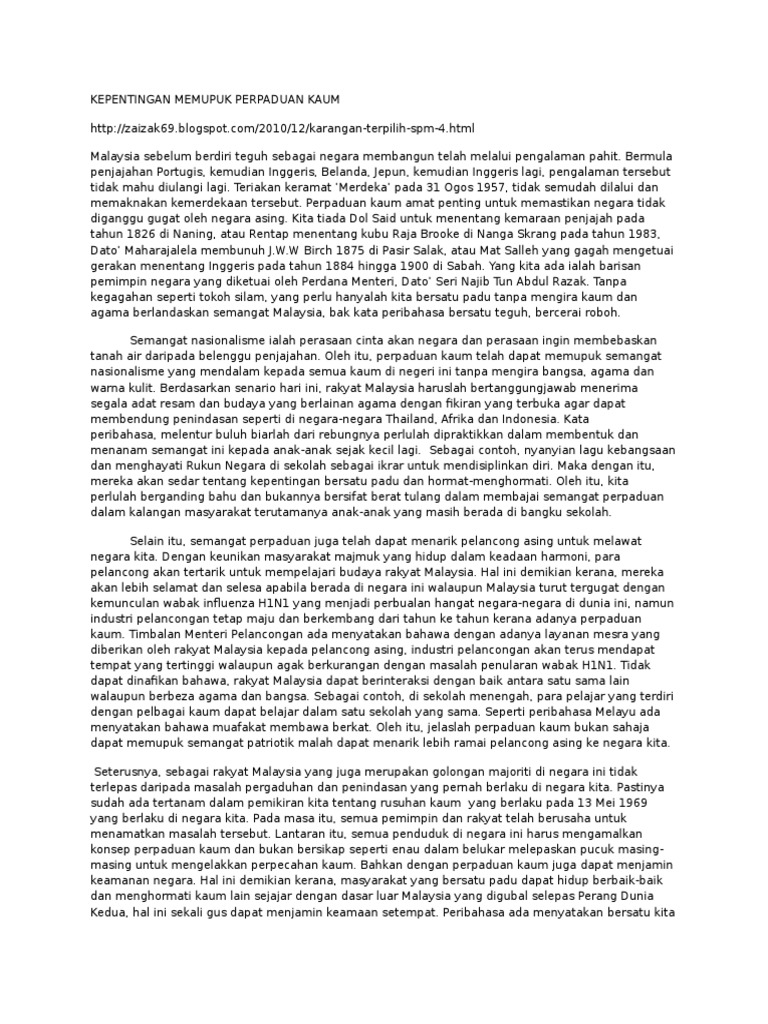 KEPENTINGAN MEMUPUK PERPADUAN KAUM

http://zaizak69.blogspot.com/2010/12/karangan-terpilih-spm-4.html

Malaysia sebelum berdiri teguh sebagai negara membangun telah melalui pengalaman pahit. Bermula penjajahan Portugis, kemudian Inggeris, Belanda, Jepun, kemudian Inggeris lagi, pengalaman tersebut tidak mahu diulangi lagi. Teriakan keramat 'Merdeka' pada 31 Ogos 1957, tidak semudah dilalui dan memaknakan kemerdekaan tersebut. Perpaduan kaum amat penting untuk memastikan negara tidak diganggu gugat oleh negara asing. Kita tiada Dol Said untuk menentang kemaraan penjajah pada tahun 1826 di Naning, atau Rentap menentang kubu Raja Brooke di Nanga Skrang pada tahun 1983, Dato' Maharajalela membunuh J.W.W Birch 1875 di Pasir Salak, atau Mat Salleh yang gagah mengetuai gerakan menentang Inggeris pada tahun 1884 hingga 1900 di Sabah. Yang kita ada ialah barisan pemimpin negara yang diketuai oleh Perdana Menteri, Dato' Seri Najib Tun Abdul Razak. Tanpa kegagahan seperti tokoh silam, yang perlu hanyalah kita bersatu padu tanpa mengira kaum dan agama berlandaskan semangat Malaysia, bak kata peribahasa bersatu teguh, bercerai roboh.

Semangat nasionalisme ialah perasaan cinta akan negara dan perasaan ingin membebaskan tanah air daripada belenggu penjajahan. Oleh itu, perpaduan kaum telah dapat memupuk semangat nasionalisme yang mendalam kepada semua kaum di negeri ini tanpa mengira bangsa, agama dan warna kulit. Berdasarkan senario hari ini, rakyat Malaysia haruslah bertanggungjawab menerima segala adat resam dan budaya yang berlainan agama dengan fikiran yang terbuka agar dapat membendung penindasan seperti di negara-negara Thailand, Afrika dan Indonesia. Kata peribahasa, melentur buluh biarlah dari rebungnya perlulah dipraktikkan dalam membentuk dan menanam semangat ini kepada anak-anak sejak kecil lagi. Sebagai contoh, nyanyian lagu kebangsaan dan menghayati Rukun Negara di sekolah sebagai ikrar untuk mendisiplinkan diri. Maka dengan itu, mereka akan sedar tentang kepentingan bersatu padu dan hormat-menghormati. Oleh itu, kita perlulah berganding bahu dan bukannya bersifat berat tulang dalam membajai semangat perpaduan dalam kalangan masyarakat terutamanya anak-anak yang masih berada di bangku sekolah.

Selain itu, semangat perpaduan juga telah dapat menarik pelancong asing untuk melawat negara kita. Dengan keunikan masyarakat majmuk yang hidup dalam keadaan harmoni, para pelancong akan tertarik untuk mempelajari budaya rakyat Malaysia. Hal ini demikian kerana, mereka akan lebih selamat dan selesa apabila berada di negara ini walaupun Malaysia turut tergugat dengan kemunculan wabak influenza H1N1 yang menjadi perbualan hangat negara-negara di dunia ini, namun industri pelancongan tetap maju dan berkembang dari tahun ke tahun kerana adanya perpaduan kaum. Timbalan Menteri Pelancongan ada menyatakan bahawa dengan adanya layanan mesra yang diberikan oleh rakyat Malaysia kepada pelancong asing, industri pelancongan akan terus mendapat tempat yang tertinggi walaupun agak berkurangan dengan masalah penularan wabak H1N1. Tidak dapat dinafikan bahawa, rakyat Malaysia dapat berinteraksi dengan baik antara satu sama lain walaupun berbeza agama dan bangsa. Sebagai contoh, di sekolah menengah, para pelajar yang terdiri dengan pelbagai kaum dapat belajar dalam satu sekolah yang sama. Seperti peribahasa Melayu ada menyatakan bahawa muafakat membawa berkat. Oleh itu, jelaslah perpaduan kaum bukan sahaja dapat memupuk semangat patriotik malah dapat menarik lebih ramai pelancong asing ke negara kita.

Seterusnya, sebagai rakyat Malaysia yang juga merupakan golongan majoriti di negara ini tidak terlepas daripada masalah pergaduhan dan penindasan yang pernah berlaku di negara kita. Pastinya sudah ada tertanam dalam pemikiran kita tentang rusuhan kaum yang berlaku pada 13 Mei 1969 yang berlaku di negara kita. Pada masa itu, semua pemimpin dan rakyat telah berusaha untuk menamatkan masalah tersebut. Lantaran itu, semua penduduk di negara ini harus mengamalkan konsep perpaduan kaum dan bukan bersikap seperti enau dalam belukar melepaskan pucuk masing-masing untuk mengelakkan perpecahan kaum. Bahkan dengan perpaduan kaum juga dapat menjamin keamanan negara. Hal ini demikian kerana, masyarakat yang bersatu padu dapat hidup berbaik-baik dan menghormati kaum lain sejajar dengan dasar luar Malaysia yang digubal selepas Perang Dunia Kedua, hal ini sekali gus dapat menjamin keamaan setempat. Peribahasa ada menyatakan bersatu kita